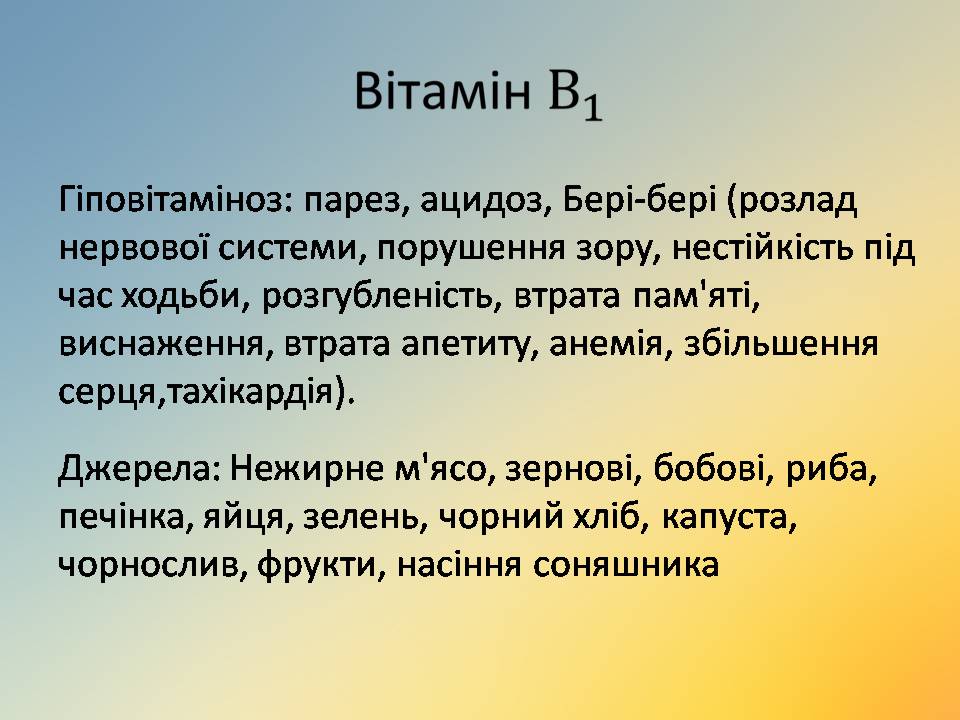 Вітамін $B_1$

Гіповітаміноз: парез, ацидоз, Бері-бері (розлад нервової системи, порушення зору, нестійкість під час ходьби, розгубленість, втрата пам'яті, виснаження, втрата апетиту, анемія, збільшення серця,тахікардія).

Джерела: Нежирне м'ясо, зернові, бобові, риба, печінка, яйця, зелень, чорний хліб, капуста, чорнослив, фрукти, насіння соняшника